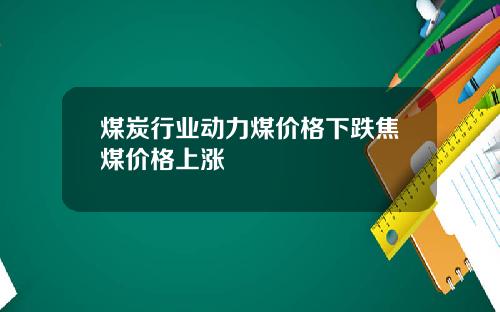 煤炭行业动力煤价格下跌焦煤价格上涨